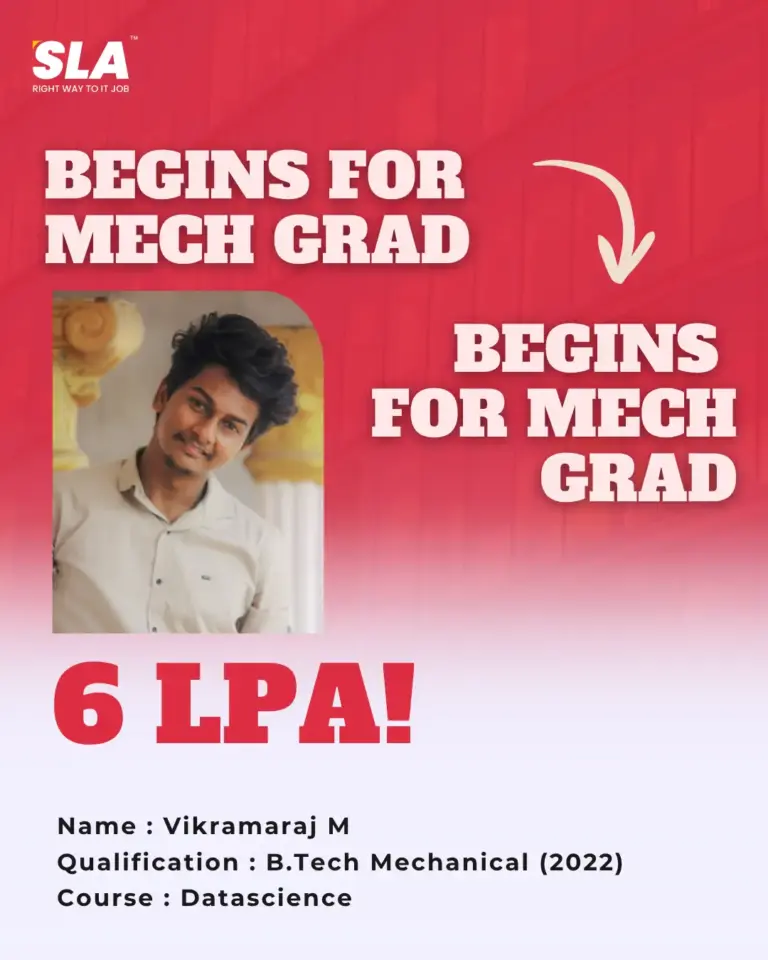 SLA™
RIGHT WAY TO IT JOB

BEGINS FOR MECH GRAD

BEGINS FOR MECH GRAD

6 LPA!

Name : Vikramaraj M
Qualification : B.Tech Mechanical (2022)
Course : Datascience